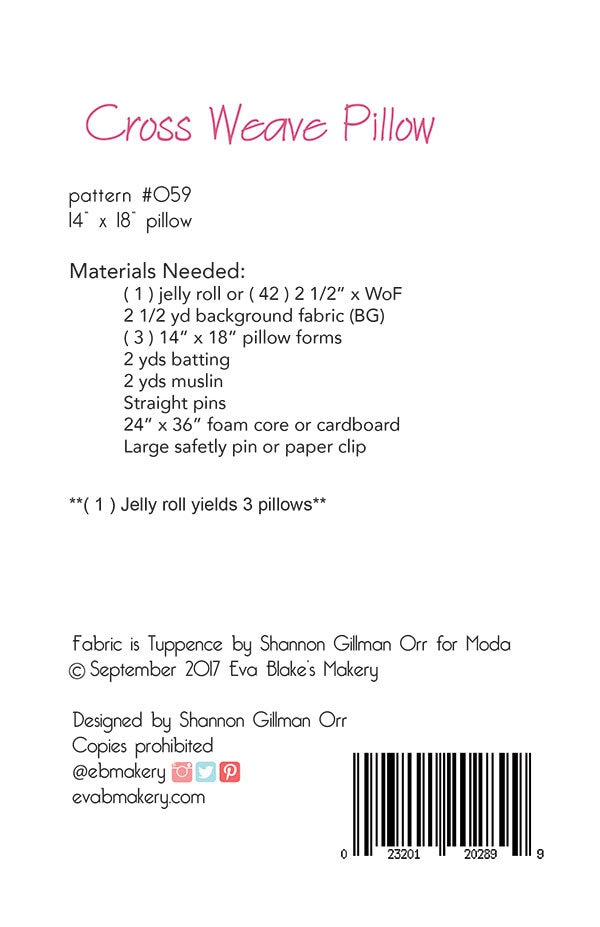 Cross Weave Pillow

pattern #059
14" x 18" pillow

Materials Needed:
( 1 ) jelly roll or ( 42 ) 2 1/2" x WoF
2 1/2 yd background fabric (BG)
( 3 ) 14" x 18" pillow forms
2 yds batting
2 yds muslin
Straight pins
24" x 36" foam core or cardboard
Large safetly pin or paper clip

**( 1 ) Jelly roll yields 3 pillows**

Fabric is Tuppence by Shannon Gillman Orr for Moda
© September 2017 Eva Blake's Makery

Designed by Shannon Gillman Orr
Copies prohibited
@ebmakery
evabmakery.com

0 23201 20289 9